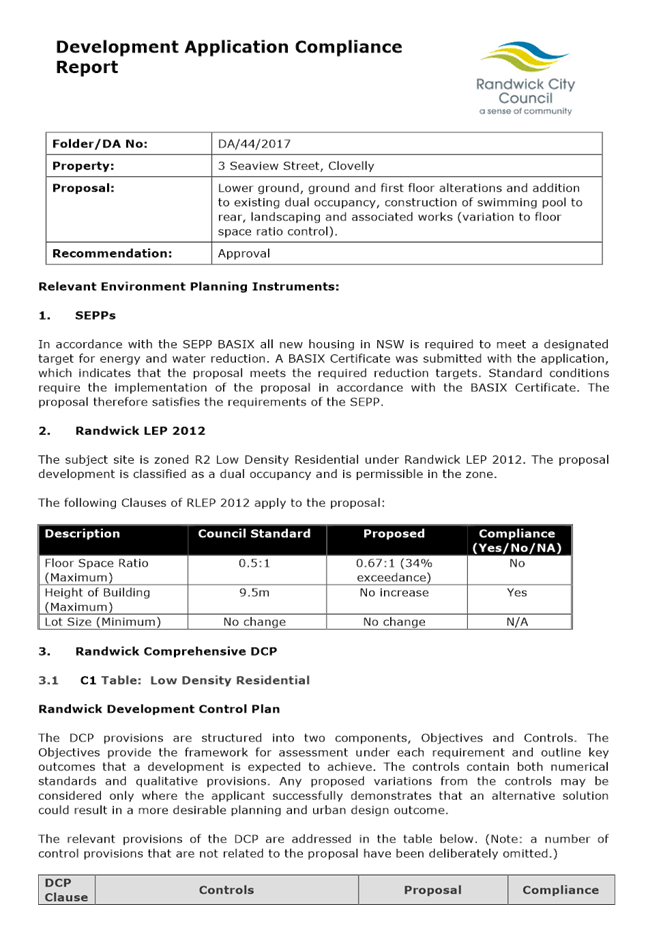 Development Application Compliance Report

Randwick City Council
a sense of community

| Folder/DA No: | DA/44/2017 |
|---|---|
| Property: | 3 Seaview Street, Clovelly |
| Proposal: | Lower ground, ground and first floor alterations and addition to existing dual occupancy, construction of swimming pool to rear, landscaping and associated works (variation to floor space ratio control). |
| Recommendation: | Approval |

Relevant Environment Planning Instruments:

1. SEPPs

In accordance with the SEPP BASIX all new housing in NSW is required to meet a designated target for energy and water reduction. A BASIX Certificate was submitted with the application, which indicates that the proposal meets the required reduction targets. Standard conditions require the implementation of the proposal in accordance with the BASIX Certificate. The proposal therefore satisfies the requirements of the SEPP.

2. Randwick LEP 2012

The subject site is zoned R2 Low Density Residential under Randwick LEP 2012. The proposal development is classified as a dual occupancy and is permissible in the zone.

The following Clauses of RLEP 2012 apply to the proposal:

| Description | Council Standard | Proposed | Compliance (Yes/No/NA) |
|---|---|---|---|
| Floor Space Ratio (Maximum) | 0.5:1 | 0.67:1 (34% exceedance) | No |
| Height of Building (Maximum) | 9.5m | No increase | Yes |
| Lot Size (Minimum) | No change | No change | N/A |

3. Randwick Comprehensive DCP

3.1 C1 Table: Low Density Residential

Randwick Development Control Plan

The DCP provisions are structured into two components, Objectives and Controls. The Objectives provide the framework for assessment under each requirement and outline key outcomes that a development is expected to achieve. The controls contain both numerical standards and qualitative provisions. Any proposed variations from the controls may be considered only where the applicant successfully demonstrates that an alternative solution could result in a more desirable planning and urban design outcome.

The relevant provisions of the DCP are addressed in the table below. (Note: a number of control provisions that are not related to the proposal have been deliberately omitted.)

| DCP Clause | Controls | Proposal | Compliance |
|---|---|---|---|